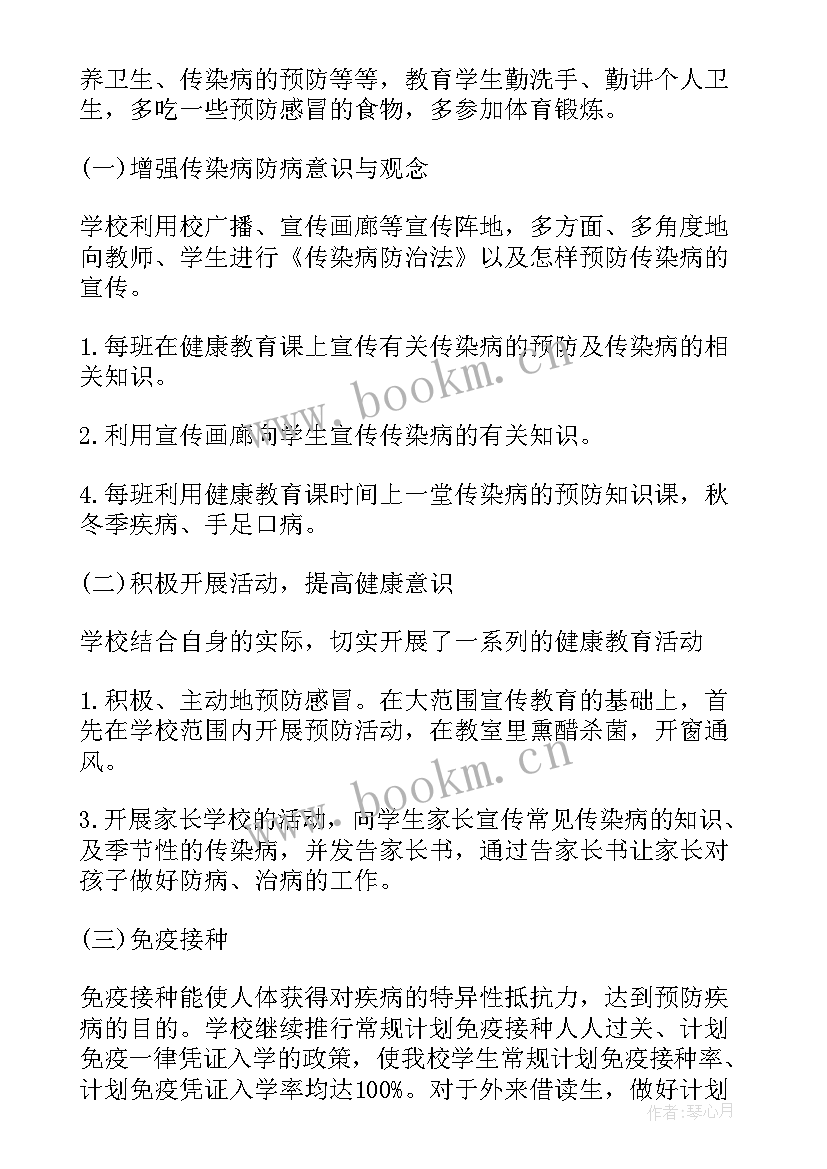 养卫生、传染病的预防等等，教育学生勤洗手、勤讲个人卫生，多吃一些预防感冒的食物，多参加体育锻炼。

(一)增强传染病防病意识与观念

学校利用校广播、宣传画廊等宣传阵地，多方面、多角度地向教师、学生进行《传染病防治法》以及怎样预防传染病的宣传。

1.每班在健康教育课上宣传有关传染病的预防及传染病的相关知识。

2.利用宣传画廊向学生宣传传染病的有关知识。

4.每班利用健康教育课时间上一堂传染病的预防知识课，秋冬季疾病、手足口病。

(二)积极开展活动，提高健康意识

学校结合自身的实际，切实开展了一系列的健康教育活动

1.积极、主动地预防感冒。在大范围宣传教育的基础上，首先在学校范围内开展预防活动，在教室里熏醋杀菌，开窗通风。

3.开展家长学校的活动，向学生家长宣传常见传染病的知识、及季节性的传染病，并发告家长书，通过告家长书让家长对孩子做好防病、治病的工作。

(三)免疫接种

免疫接种能使人体获得对疾病的特异性抵抗力，达到预防疾病的目的。学校继续推行常规计划免疫接种人人过关、计划免疫一律凭证入学的政策，使我校学生常规计划免疫接种率、计划免疫凭证入学率均达100%。对于外来借读生，做好计划

www.bookm.cn
www.bookm.cn
作者：琴心月